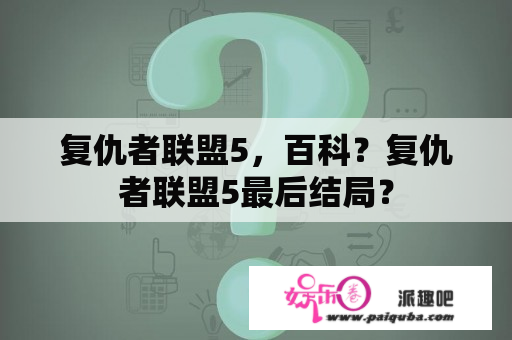 复仇者联盟5，百科？复仇者联盟5最后结局？

娱乐圈

派趣吧

www.paiquba.com